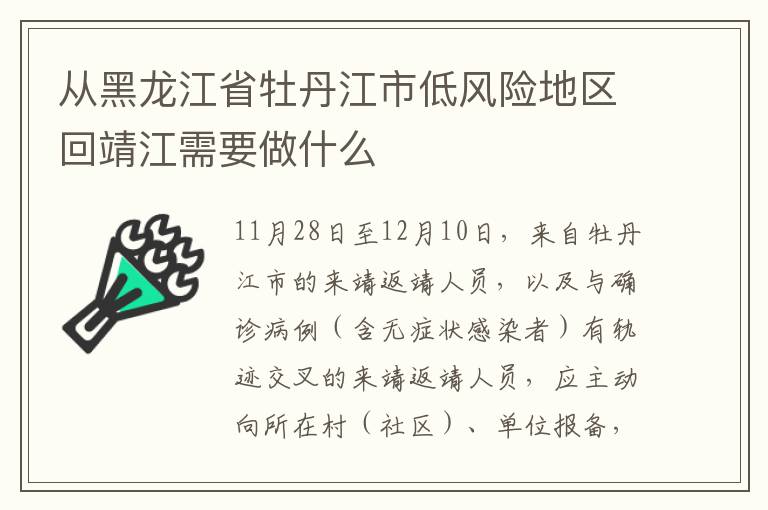 从黑龙江省牡丹江市低风险地区回靖江需要做什么

11月28日至12月10日，来自牡丹江市的来靖返靖人员，以及与确诊病例（含无症状感染者）有轨迹交叉的来靖返靖人员，应主动向所在村（社区）、单位报备，